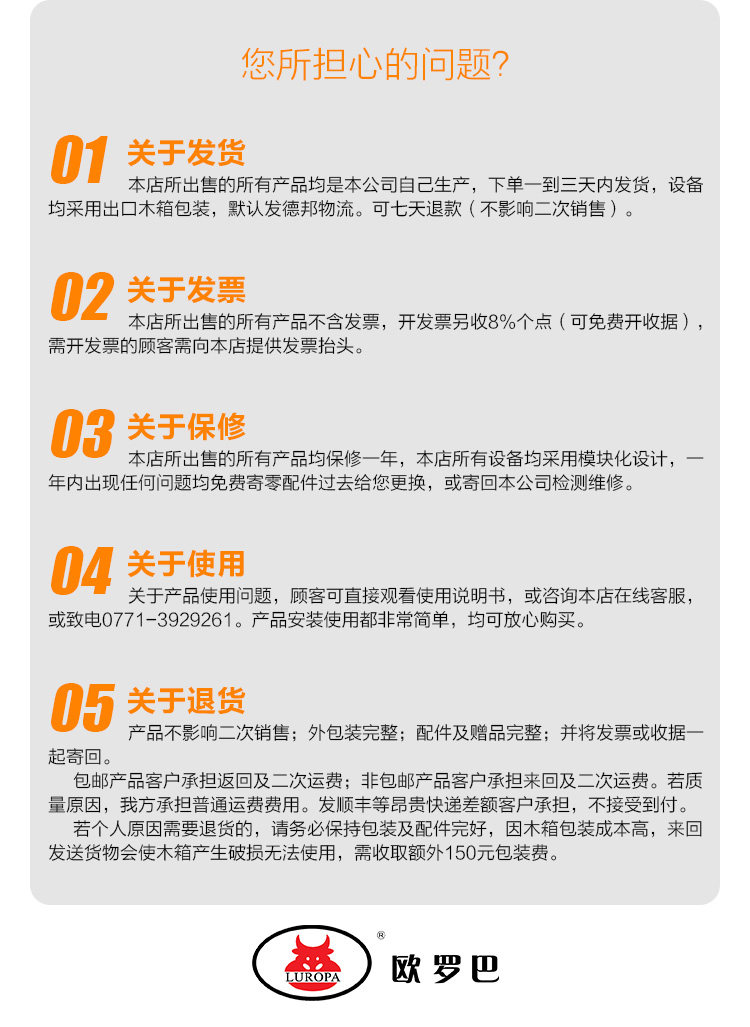 您所担心的问题?

01 关于发货

本店所出售的所有产品均是本公司自己生产，下单一到三天内发货，设备均采用出口木箱包装，默认发德邦物流。可七天退款（不影响二次销售）。

02 关于发票

本店所出售的所有产品不含发票，开发票另收8%个点（可免费开收据），需开发票的顾客需向本店提供发票抬头。

03 关于保修

本店所出售的所有产品均保修一年，本店所有设备均采用模块化设计，一年内出现任何问题均免费寄零配件过去给您更换，或寄回本公司检测维修。

04 关于使用

关于产品使用问题，顾客可直接观看使用说明书，或咨询本店在线客服，或致电0771-3929261。产品安装使用都非常简单，均可放心购买。

05 关于退货

产品不影响二次销售；外包装完整；配件及赠品完整；并将发票或收据一起寄回。

包邮产品客户承担返回及二次运费；非包邮产品客户承担来回及二次运费。若质量原因，我方承担普通运费费用。发顺丰等昂贵快递差额客户承担，不接受到付。

若个人原因需要退货的，请务必保持包装及配件完好，因木箱包装成本高，来回发送货物会使木箱产生破损无法使用，需收取额外150元包装费。

LUROPA ® 欧罗巴